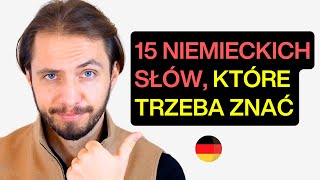 15 NIEMIECKICH SŁÓW, KTÓRE TRZEBA ZNAĆ